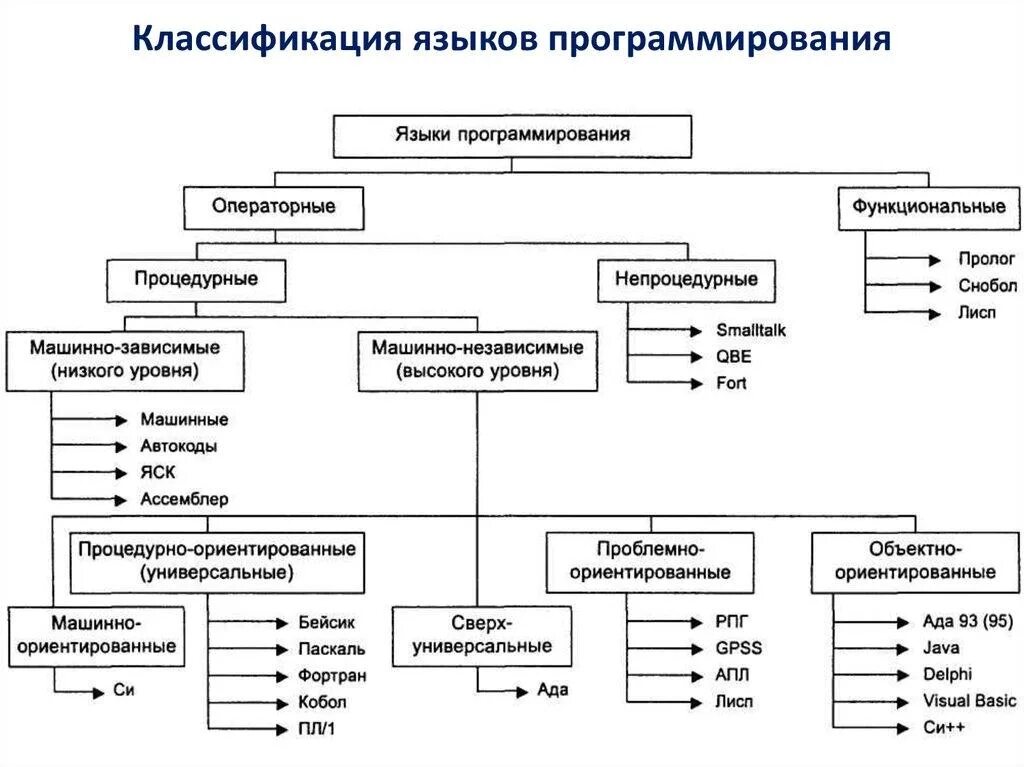 Классификация языков программирования

Языки программирования

Операторные

Функциональные

Пролог
Снобол
Лисп

Процедурные

Непроцедурные

Smalltalk
QBE
Fort

Машинно-зависимые (низкого уровня)

Машинно-независимые (высокого уровня)

Машинные
Автокоды
ЯСК
Ассемблер

Процедурно-ориентированные (универсальные)

Проблемно-ориентированные

Объектно-ориентированные

Машинно-ориентированные

Си

Бейсик
Паскаль
Фортран
Кобол
ПЛ/1

Сверх-универсальные

Ада

РПГ
GPSS
АПЛ
Лисп

Ада 93 (95)
Java
Delphi
Visual Basic
Си++